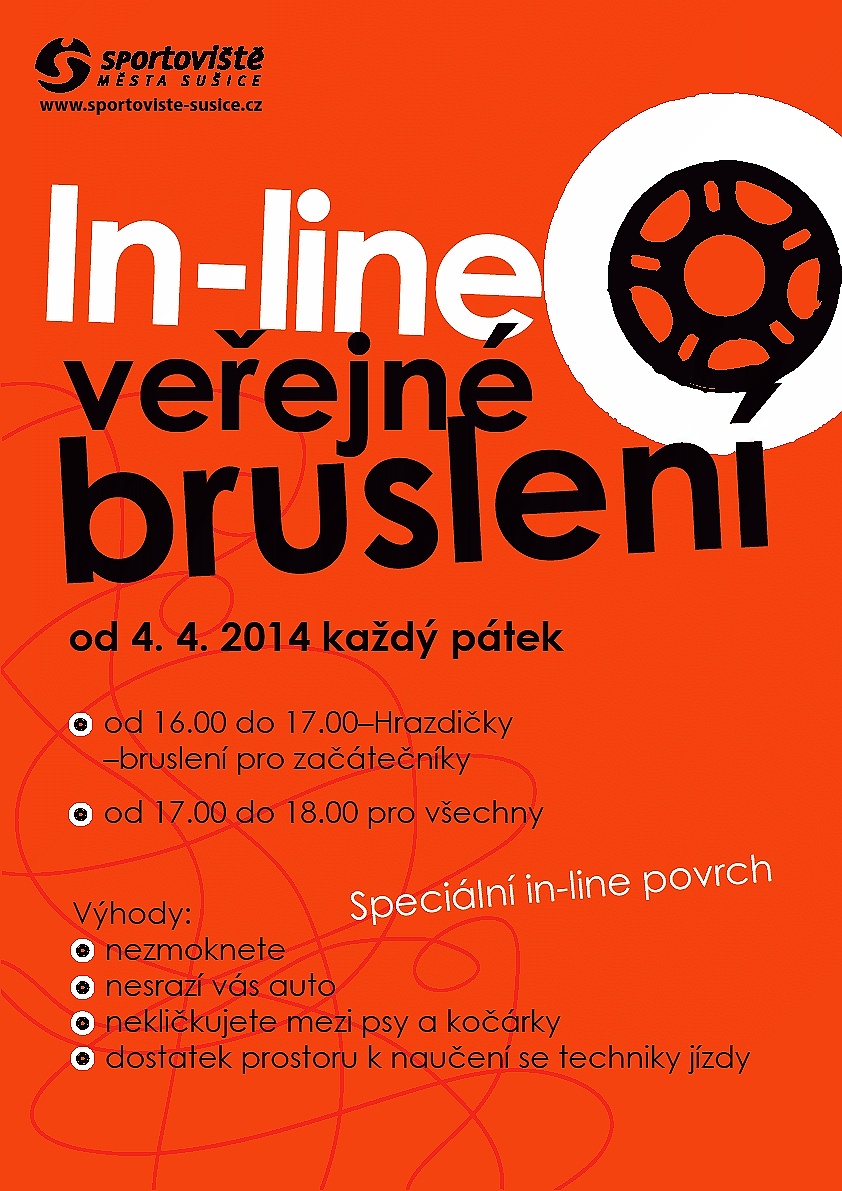 sportoviště
MĚSTA SUŠICE
www.sportoviste-susice.cz

In-line
veřejné
bruslení

od 4. 4. 2014 každý pátek

• od 16.00 do 17.00–Hrazdičky –bruslení pro začátečníky

• od 17.00 do 18.00 pro všechny

Speciální in-line povrch

Výhody:
• nezmoknete
• nesrazí vás auto
• nekličkujete mezi psy a kočárky
• dostatek prostoru k naučení se techniky jízdy